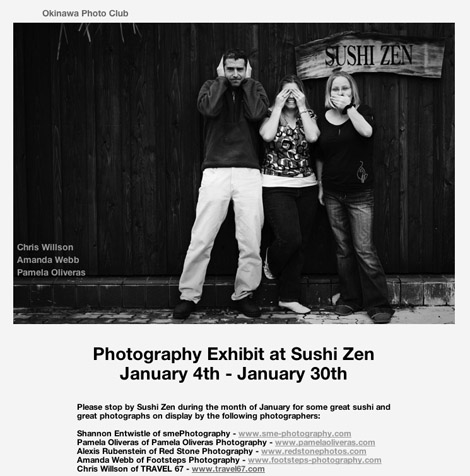 Okinawa Photo Club

SUSHI ZEN

Chris Willson
Amanda Webb
Pamela Oliveras

Photography Exhibit at Sushi Zen
January 4th - January 30th

Please stop by Sushi Zen during the month of January for some great sushi and great photographs on display by the following photographers:

Shannon Entwistle of smePhotography - www.sme-photography.com
Pamela Oliveras of Pamela Oliveras Photography - www.pamelaoliveras.com
Alexis Rubenstein of Red Stone Photography - www.redstonephotos.com
Amanda Webb of Footsteps Photography - www.footsteps-photography.com
Chris Willson of TRAVEL 67 - www.travel67.com